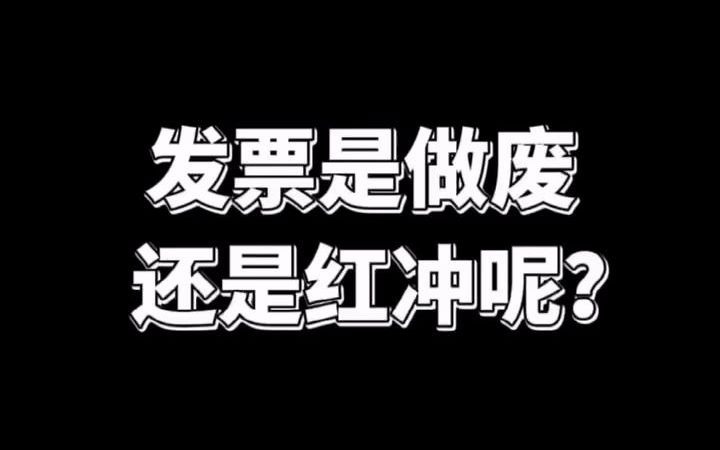 发票是做废
还是红冲呢？